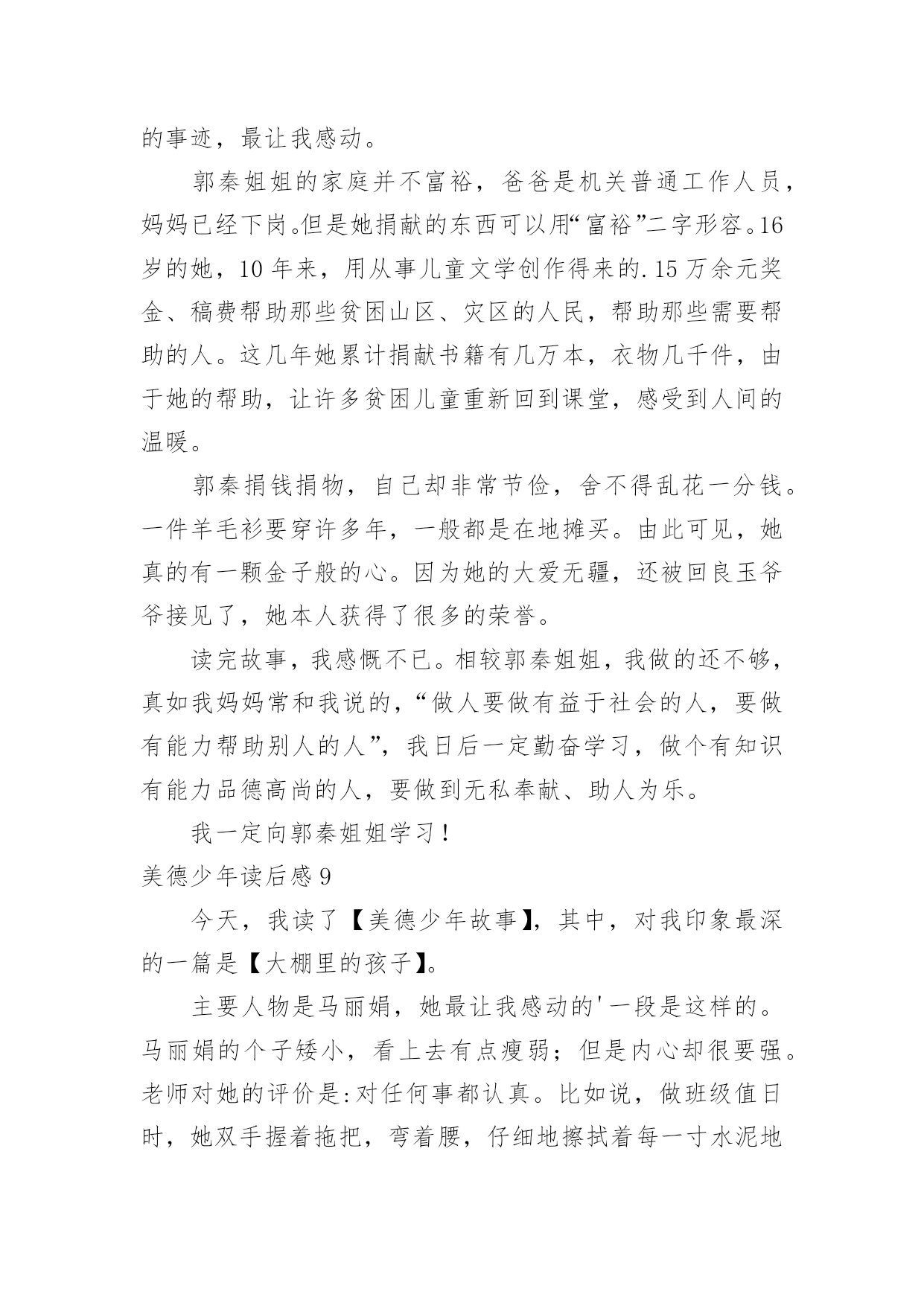 的事迹，最让我感动。

郭秦姐姐的家庭并不富裕，爸爸是机关普通工作人员，妈妈已经下岗。但是她捐献的东西可以用“富裕”二字形容。16岁的她，10年来，用从事儿童文学创作得来的.15万余元奖金、稿费帮助那些贫困山区、灾区的人民，帮助那些需要帮助的人。这几年她累计捐献书籍有几万本，衣物几千件，由于她的帮助，让许多贫困儿童重新回到课堂，感受到人间的温暖。

郭秦捐钱捐物，自己却非常节俭，舍不得乱花一分钱。一件羊毛衫要穿许多年，一般都是在地摊买。由此可见，她真的有一颗金子般的心。因为她的大爱无疆，还被回良玉爷爷接见了，她本人获得了很多的荣誉。

读完故事，我感慨不已。相较郭秦姐姐，我做的还不够，真如我妈妈常和我说的，“做人要做有益于社会的人，要做有能力帮助别人的人”，我日后一定勤奋学习，做个有知识有能力品德高尚的人，要做到无私奉献、助人为乐。

我一定向郭秦姐姐学习！

美德少年读后感9

今天，我读了【美德少年故事】，其中，对我印象最深的一篇是【大棚里的孩子】。

主要人物是马丽娟，她最让我感动的'一段是这样的。马丽娟的个子矮小，看上去有点瘦弱；但是内心却很要强。老师对她的评价是:对任何事都认真。比如说，做班级值日时，她双手握着拖把，弯着腰，仔细地擦拭着每一寸水泥地